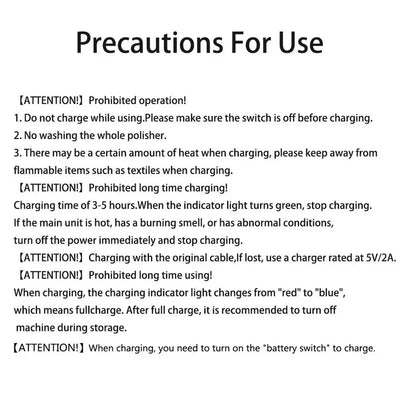 Precautions For Use

【ATTENTION!】Prohibited operation!
1. Do not charge while using.Please make sure the switch is off before charging.
2. No washing the whole polisher.
3. There may be a certain amount of heat when charging, please keep away from flammable items such as textiles when charging.
【ATTENTION!】Prohibited long time charging!
Charging time of 3-5 hours.When the indicator light turns green, stop charging.
If the main unit is hot, has a burning smell, or has abnormal conditions, turn off the power immediately and stop charging.
【ATTENTION!】Charging with the original cable,If lost, use a charger rated at 5V/2A.
【ATTENTION!】Prohibited long time using!
When charging, the charging indicator light changes from "red" to "blue", which means fullcharge. After full charge, it is recommended to turn off machine during storage.
【ATTENTION!】When charging, you need to turn on the "battery switch" to charge.